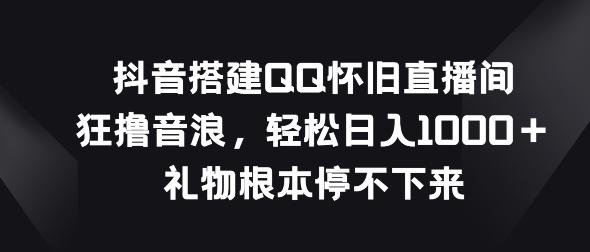 抖音搭建QQ怀旧直播间
狂撸音浪，轻松日入1000＋
礼物根本停不下来